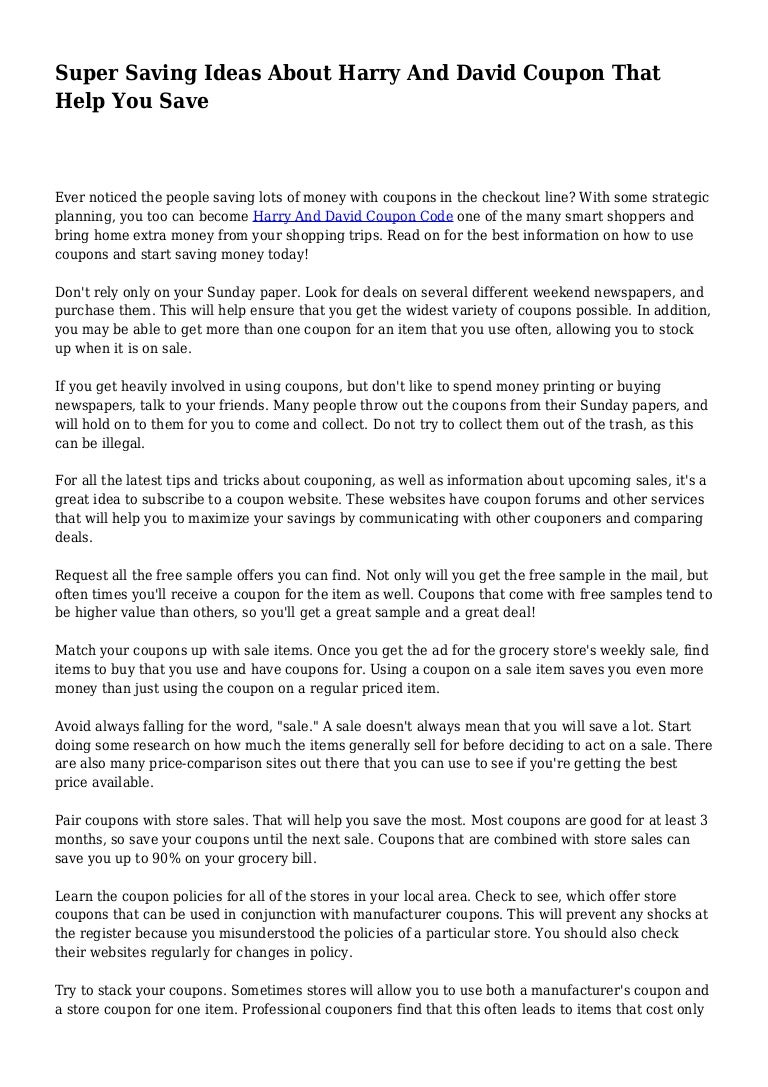 Super Saving Ideas About Harry And David Coupon That Help You Save

Ever noticed the people saving lots of money with coupons in the checkout line? With some strategic planning, you too can become Harry And David Coupon Code one of the many smart shoppers and bring home extra money from your shopping trips. Read on for the best information on how to use coupons and start saving money today!

Don't rely only on your Sunday paper. Look for deals on several different weekend newspapers, and purchase them. This will help ensure that you get the widest variety of coupons possible. In addition, you may be able to get more than one coupon for an item that you use often, allowing you to stock up when it is on sale.

If you get heavily involved in using coupons, but don't like to spend money printing or buying newspapers, talk to your friends. Many people throw out the coupons from their Sunday papers, and will hold on to them for you to come and collect. Do not try to collect them out of the trash, as this can be illegal.

For all the latest tips and tricks about couponing, as well as information about upcoming sales, it's a great idea to subscribe to a coupon website. These websites have coupon forums and other services that will help you to maximize your savings by communicating with other couponers and comparing deals.

Request all the free sample offers you can find. Not only will you get the free sample in the mail, but often times you'll receive a coupon for the item as well. Coupons that come with free samples tend to be higher value than others, so you'll get a great sample and a great deal!

Match your coupons up with sale items. Once you get the ad for the grocery store's weekly sale, find items to buy that you use and have coupons for. Using a coupon on a sale item saves you even more money than just using the coupon on a regular priced item.

Avoid always falling for the word, "sale." A sale doesn't always mean that you will save a lot. Start doing some research on how much the items generally sell for before deciding to act on a sale. There are also many price-comparison sites out there that you can use to see if you're getting the best price available.

Pair coupons with store sales. That will help you save the most. Most coupons are good for at least 3 months, so save your coupons until the next sale. Coupons that are combined with store sales can save you up to 90% on your grocery bill.

Learn the coupon policies for all of the stores in your local area. Check to see, which offer store coupons that can be used in conjunction with manufacturer coupons. This will prevent any shocks at the register because you misunderstood the policies of a particular store. You should also check their websites regularly for changes in policy.

Try to stack your coupons. Sometimes stores will allow you to use both a manufacturer's coupon and a store coupon for one item. Professional couponers find that this often leads to items that cost only